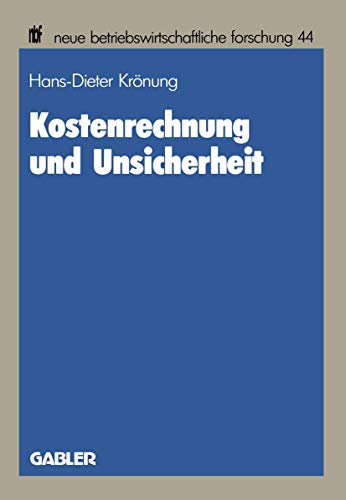 nbf neue betriebswirtschaftliche forschung 44

Hans-Dieter Krönung

Kostenrechnung und Unsicherheit

GABLER